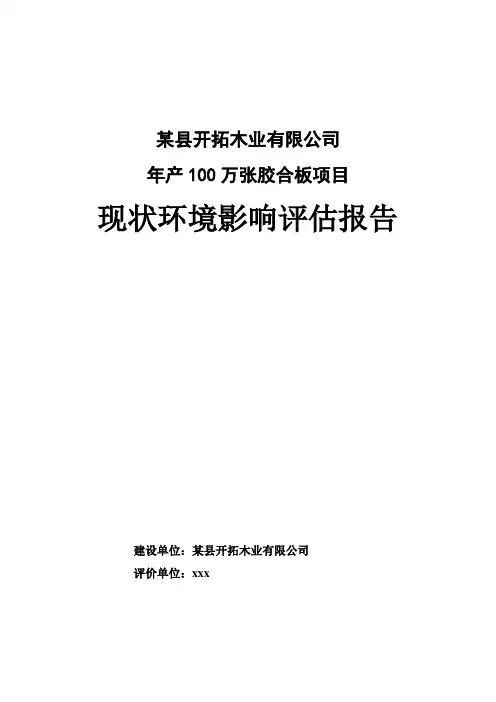 某县开拓木业有限公司

年产100万张胶合板项目

现状环境影响评估报告

建设单位：某县开拓木业有限公司

评价单位：xxx